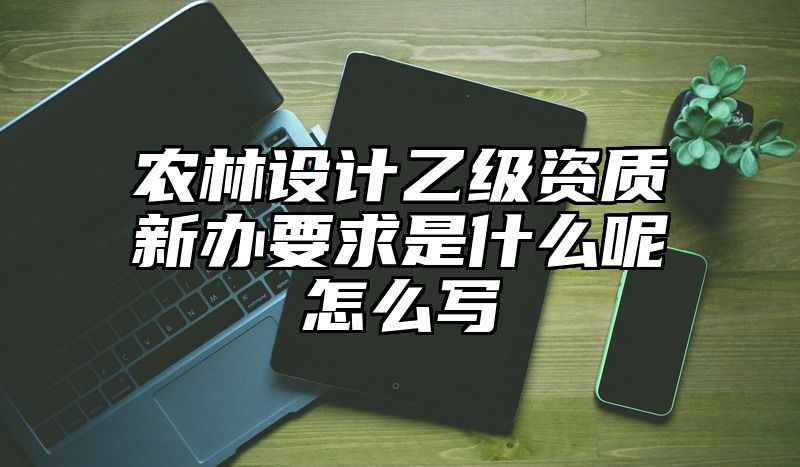 农林设计乙级资质新办要求是什么呢怎么写